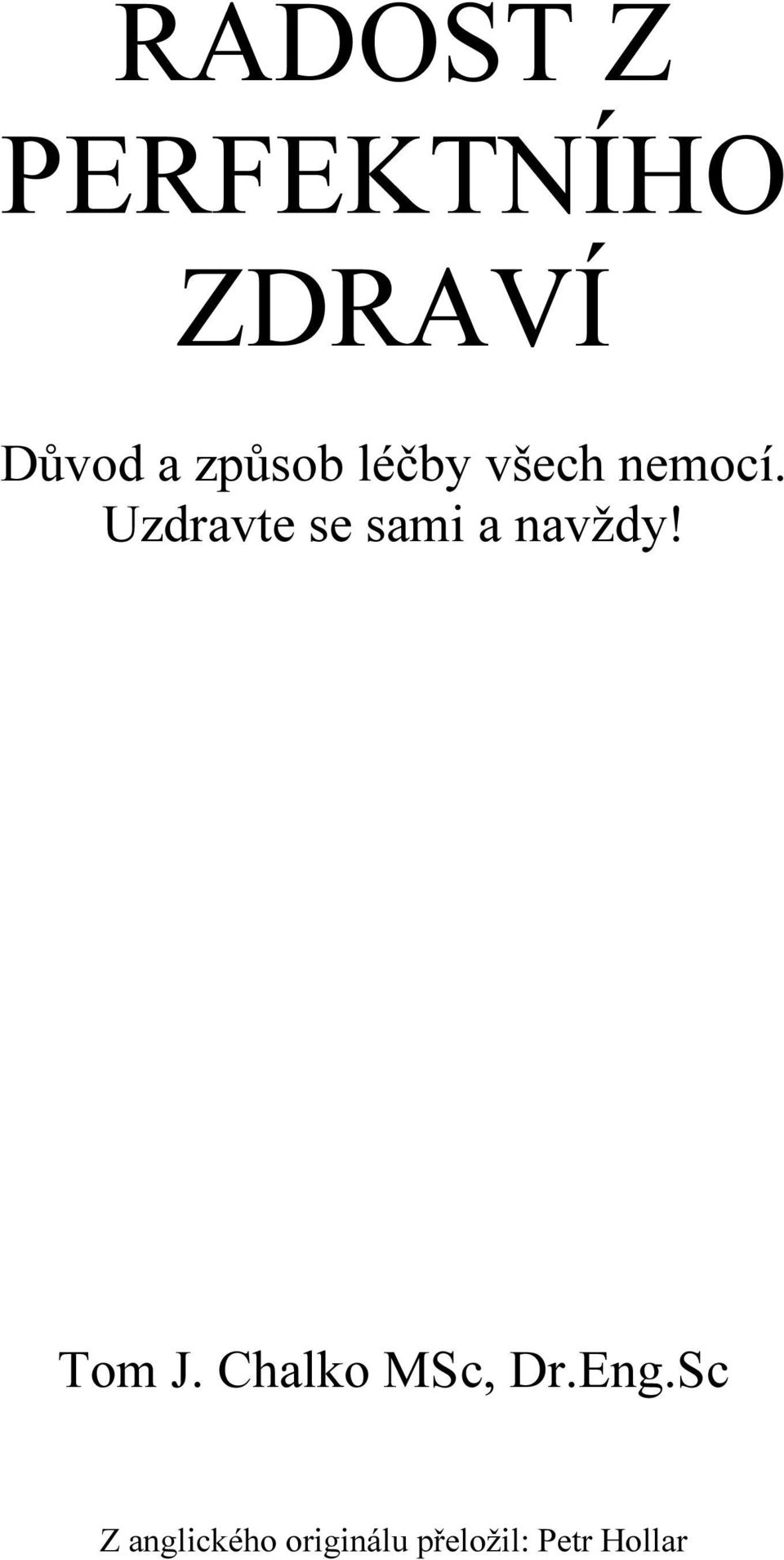 RADOST Z PERFEKTNÍHO ZDRAVÍ

Důvod a způsob léčby všech nemocí. Uzdravte se sami a navždy!

Tom J. Chalko MSc, Dr.Eng.Sc

Z anglického originálu přeložil: Petr Hollar